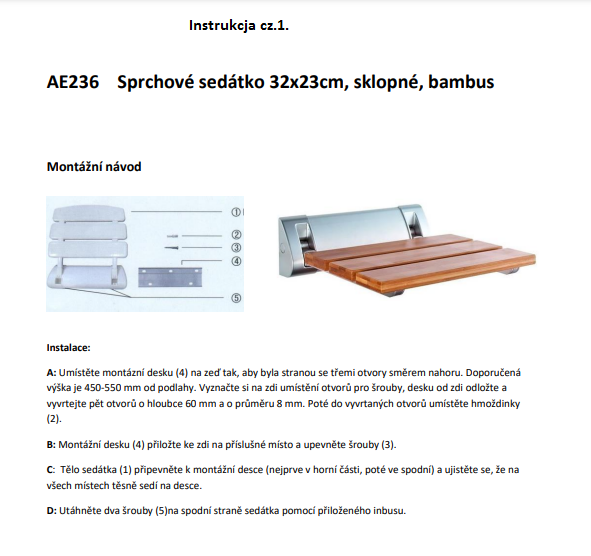 Instrukcja cz.1.

AE236 Sprchové sedátko 32x23cm, sklopné, bambus

Montážní návod

①
②
③
④
⑤

Instalace:

A: Umístěte montázní desku (4) na zeď tak, aby byla stranou se třemi otvory směrem nahoru. Doporučená výška je 450-550 mm od podlahy. Vyznačte si na zdi umístění otvorů pro šrouby, desku od zdi odložte a vyvrtejte pět otvorů o hloubce 60 mm a o průměru 8 mm. Poté do vyvrtaných otvorů umístěte hmoždinky (2).

B: Montážní desku (4) přiložte ke zdi na příslušné místo a upevněte šrouby (3).

C: Tělo sedátka (1) připevněte k montážní desce (nejprve v horní části, poté ve spodní) a ujistěte se, že na všech místech těsně sedí na desce.

D: Utáhněte dva šrouby (5)na spodní straně sedátka pomocí přiloženého inbusu.